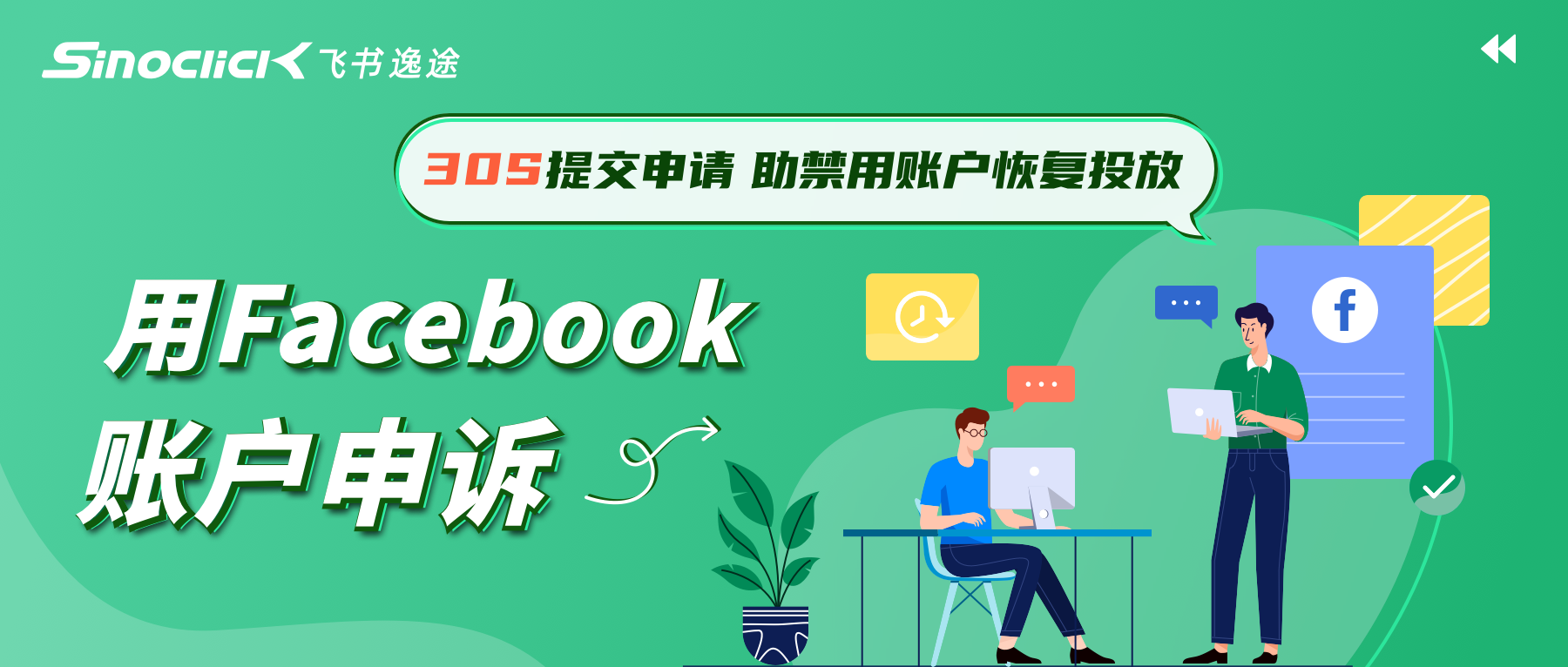 Sinoclick 飞书逸途

30S提交申请 助禁用账户恢复投放

用Facebook
账户申诉

f